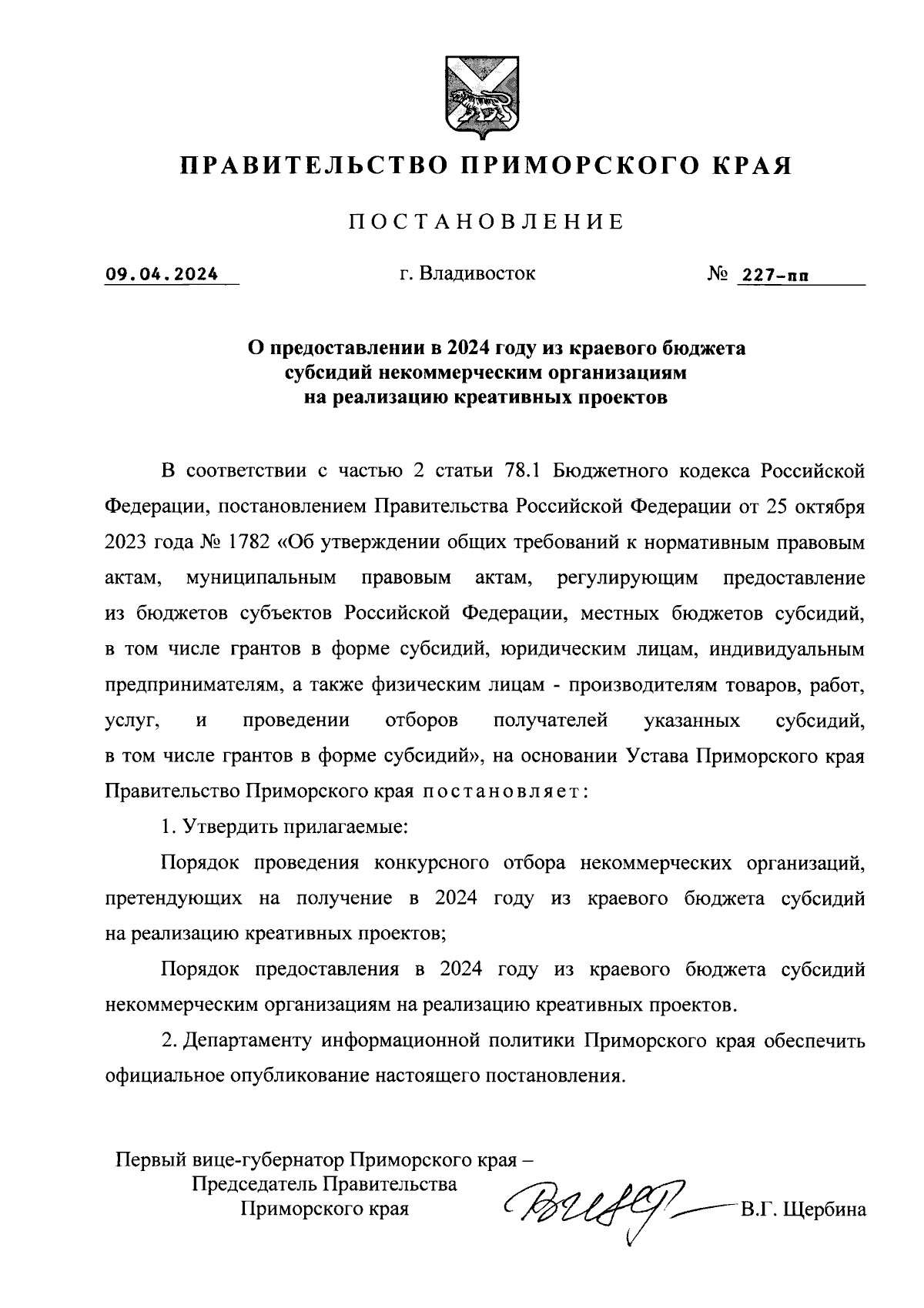 ПРАВИТЕЛЬСТВО ПРИМОРСКОГО КРАЯ

ПОСТАНОВЛЕНИЕ

09.04.2024 г. Владивосток № 227-пп

О предоставлении в 2024 году из краевого бюджета субсидий некоммерческим организациям на реализацию креативных проектов

В соответствии с частью 2 статьи 78.1 Бюджетного кодекса Российской Федерации, постановлением Правительства Российской Федерации от 25 октября 2023 года № 1782 «Об утверждении общих требований к нормативным правовым актам, муниципальным правовым актам, регулирующим предоставление из бюджетов субъектов Российской Федерации, местных бюджетов субсидий, в том числе грантов в форме субсидий, юридическим лицам, индивидуальным предпринимателям, а также физическим лицам - производителям товаров, работ, услуг, и проведении отборов получателей указанных субсидий, в том числе грантов в форме субсидий», на основании Устава Приморского края Правительство Приморского края постановляет:

1. Утвердить прилагаемые:

Порядок проведения конкурсного отбора некоммерческих организаций, претендующих на получение в 2024 году из краевого бюджета субсидий на реализацию креативных проектов;

Порядок предоставления в 2024 году из краевого бюджета субсидий некоммерческим организациям на реализацию креативных проектов.

2. Департаменту информационной политики Приморского края обеспечить официальное опубликование настоящего постановления.

Первый вице-губернатор Приморского края – Председатель Правительства Приморского края

В.Г. Щербина